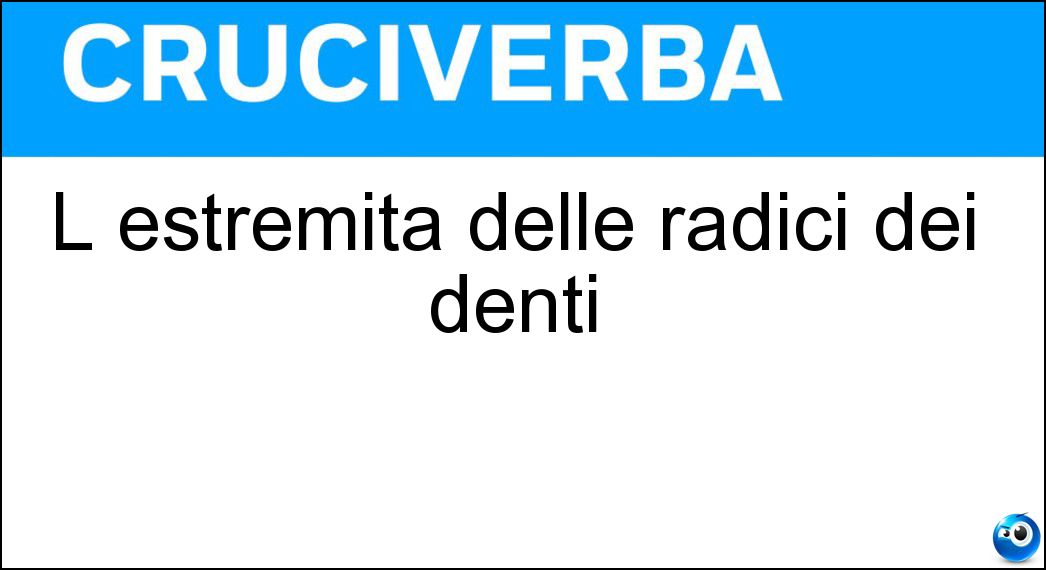 CRUCIVERBA

L estremita delle radici dei denti